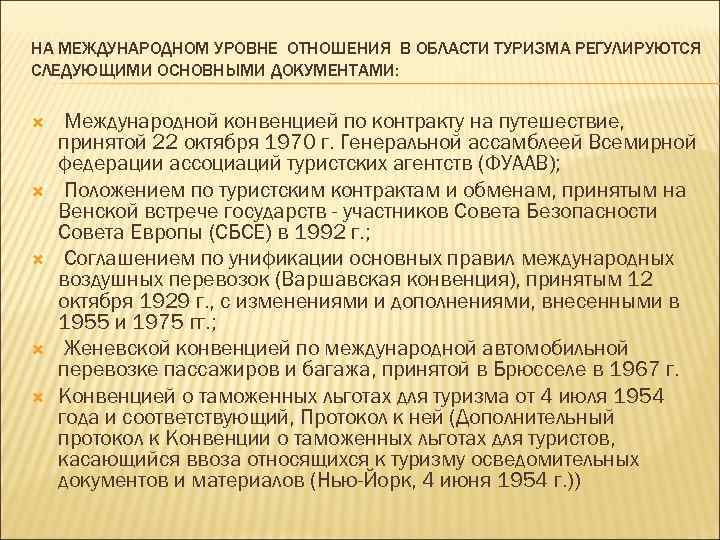 НА МЕЖДУНАРОДНОМ УРОВНЕ ОТНОШЕНИЯ В ОБЛАСТИ ТУРИЗМА РЕГУЛИРУЮТСЯ СЛЕДУЮЩИМИ ОСНОВНЫМИ ДОКУМЕНТАМИ:

Международной конвенцией по контракту на путешествие, принятой 22 октября 1970 г. Генеральной ассамблеей Всемирной федерации ассоциаций туристских агентств (ФУААВ);

Положением по туристским контрактам и обменам, принятым на Венской встрече государств - участников Совета Безопасности Совета Европы (СБСЕ) в 1992 г.;

Соглашением по унификации основных правил международных воздушных перевозок (Варшавская конвенция), принятым 12 октября 1929 г., с изменениями и дополнениями, внесенными в 1955 и 1975 гг.;

Женевской конвенцией по международной автомобильной перевозке пассажиров и багажа, принятой в Брюсселе в 1967 г.

Конвенцией о таможенных льготах для туризма от 4 июля 1954 года и соответствующий, Протокол к ней (Дополнительный протокол к Конвенции о таможенных льготах для туристов, касающийся ввоза относящихся к туризму осведомительных документов и материалов (Нью-Йорк, 4 июня 1954 г.))